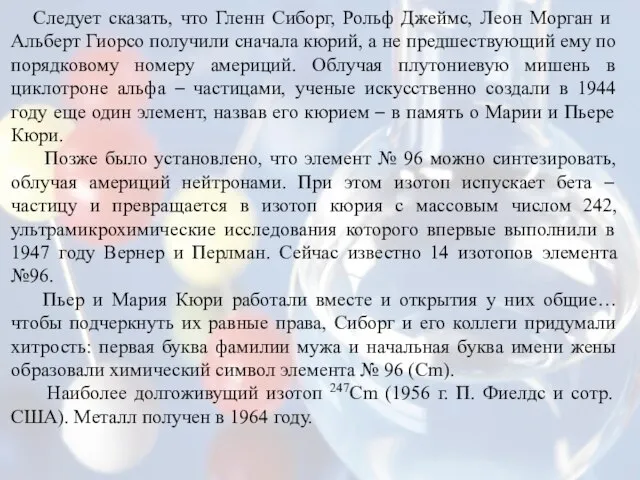 Следует сказать, что Гленн Сиборг, Рольф Джеймс, Леон Морган и Альберт Гиорсо получили сначала кюрий, а не предшествующий ему по порядковому номеру америций. Облучая плутониевую мишень в циклотроне альфа – частицами, ученые искусственно создали в 1944 году еще один элемент, назвав его кюрием – в память о Марии и Пьере Кюри.

Позже было установлено, что элемент № 96 можно синтезировать, облучая америций нейтронами. При этом изотоп испускает бета – частицу и превращается в изотоп кюрия с массовым числом 242, ультрамикрохимические исследования которого впервые выполнили в 1947 году Вернер и Перлман. Сейчас известно 14 изотопов элемента №96.

Пьер и Мария Кюри работали вместе и открытия у них общие… чтобы подчеркнуть их равные права, Сиборг и его коллеги придумали хитрость: первая буква фамилии мужа и начальная буква имени жены образовали химический символ элемента № 96 (Cm).

Наиболее долгоживущий изотоп $^{247}Cm$ (1956 г. П. Фиелдс и сотр. США). Металл получен в 1964 году.